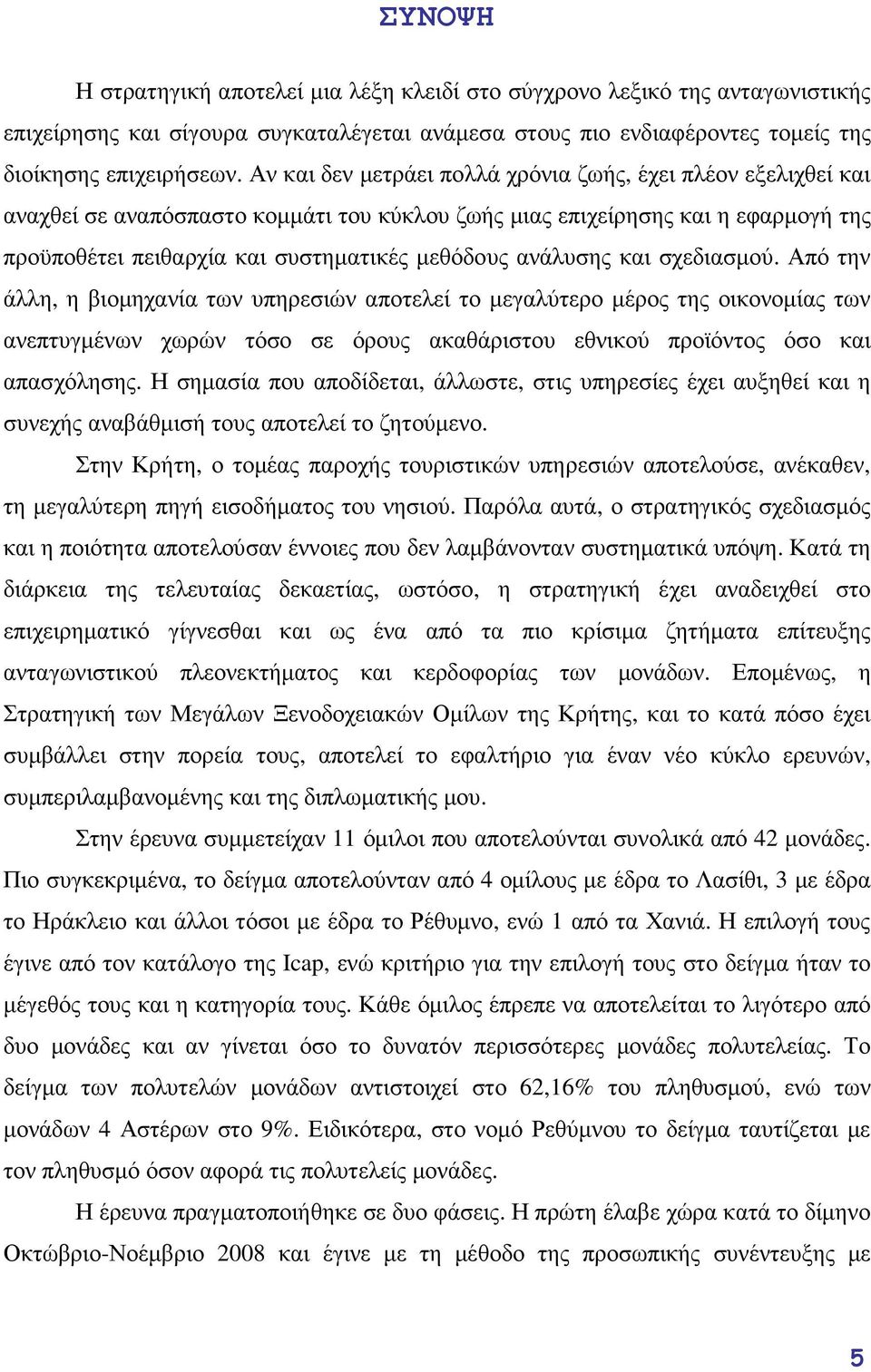 ΣΥΝΟΨΗ

Η στρατηγική αποτελεί μια λέξη κλειδί στο σύγχρονο λεξικό της ανταγωνιστικής επιχείρησης και σίγουρα συγκαταλέγεται ανάμεσα στους πιο ενδιαφέροντες τομείς της διοίκησης επιχειρήσεων. Αν και δεν μετράει πολλά χρόνια ζωής, έχει πλέον εξελιχθεί και αναχθεί σε αναπόσπαστο κομμάτι του κύκλου ζωής μιας επιχείρησης και η εφαρμογή της προϋποθέτει πειθαρχία και συστηματικές μεθόδους ανάλυσης και σχεδιασμού. Από την άλλη, η βιομηχανία των υπηρεσιών αποτελεί το μεγαλύτερο μέρος της οικονομίας των ανεπτυγμένων χωρών τόσο σε όρους ακαθάριστου εθνικού προϊόντος όσο και απασχόλησης. Η σημασία που αποδίδεται, άλλωστε, στις υπηρεσίες έχει αυξηθεί και η συνεχής αναβάθμισή τους αποτελεί το ζητούμενο.

Στην Κρήτη, ο τομέας παροχής τουριστικών υπηρεσιών αποτελούσε, ανέκαθεν, τη μεγαλύτερη πηγή εισοδήματος του νησιού. Παρόλα αυτά, ο στρατηγικός σχεδιασμός και η ποιότητα αποτελούσαν έννοιες που δεν λαμβάνονταν συστηματικά υπόψη. Κατά τη διάρκεια της τελευταίας δεκαετίας, ωστόσο, η στρατηγική έχει αναδειχθεί στο επιχειρηματικό γίγνεσθαι και ως ένα από τα πιο κρίσιμα ζητήματα επίτευξης ανταγωνιστικού πλεονεκτήματος και κερδοφορίας των μονάδων. Επομένως, η Στρατηγική των Μεγάλων Ξενοδοχειακών Ομίλων της Κρήτης, και το κατά πόσο έχει συμβάλλει στην πορεία τους, αποτελεί το εφαλτήριο για έναν νέο κύκλο ερευνών, συμπεριλαμβανομένης και της διπλωματικής μου.

Στην έρευνα συμμετείχαν 11 όμιλοι που αποτελούνται συνολικά από 42 μονάδες. Πιο συγκεκριμένα, το δείγμα αποτελούνταν από 4 ομίλους με έδρα το Λασίθι, 3 με έδρα το Ηράκλειο και άλλοι τόσοι με έδρα το Ρέθυμνο, ενώ 1 από τα Χανιά. Η επιλογή τους έγινε από τον κατάλογο της Icap, ενώ κριτήριο για την επιλογή τους στο δείγμα ήταν το μέγεθός τους και η κατηγορία τους. Κάθε όμιλος έπρεπε να αποτελείται το λιγότερο από δυο μονάδες και αν γίνεται όσο το δυνατόν περισσότερες μονάδες πολυτελείας. Το δείγμα των πολυτελών μονάδων αντιστοιχεί στο 62,16% του πληθυσμού, ενώ των μονάδων 4 Αστέρων στο 9%. Ειδικότερα, στο νομό Ρεθύμνου το δείγμα ταυτίζεται με τον πληθυσμό όσον αφορά τις πολυτελείς μονάδες.

Η έρευνα πραγματοποιήθηκε σε δυο φάσεις. Η πρώτη έλαβε χώρα κατά το δίμηνο Οκτώβριο-Νοέμβριο 2008 και έγινε με τη μέθοδο της προσωπικής συνέντευξης με

5